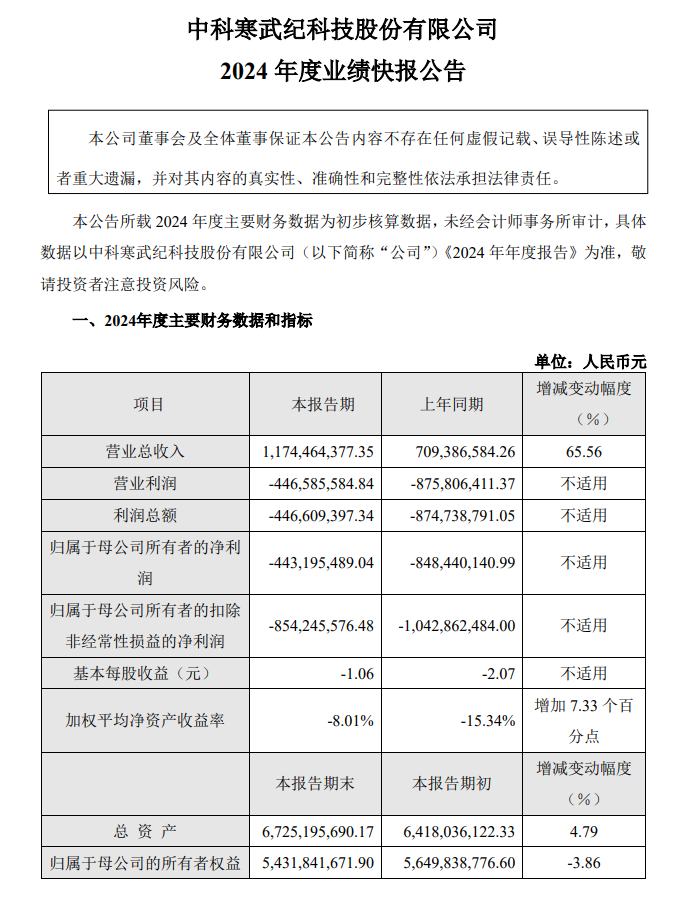 中科寒武纪科技股份有限公司
2024 年度业绩快报公告

本公司董事会及全体董事保证本公告内容不存在任何虚假记载、误导性陈述或者重大遗漏，并对其内容的真实性、准确性和完整性依法承担法律责任。

本公告所载 2024 年度主要财务数据为初步核算数据，未经会计师事务所审计，具体数据以中科寒武纪科技股份有限公司（以下简称“公司”）《2024 年年度报告》为准，敬请投资者注意投资风险。

一、2024年度主要财务数据和指标

单位：人民币元

| 项目 | 本报告期 | 上年同期 | 增减变动幅度（%） |
|---|---|---|---|
| 营业总收入 | 1,174,464,377.35 | 709,386,584.26 | 65.56 |
| 营业利润 | -446,585,584.84 | -875,806,411.37 | 不适用 |
| 利润总额 | -446,609,397.34 | -874,738,791.05 | 不适用 |
| 归属于母公司所有者的净利润 | -443,195,489.04 | -848,440,140.99 | 不适用 |
| 归属于母公司所有者的扣除非经常性损益的净利润 | -854,245,576.48 | -1,042,862,484.00 | 不适用 |
| 基本每股收益（元） | -1.06 | -2.07 | 不适用 |
| 加权平均净资产收益率 | -8.01% | -15.34% | 增加 7.33 个百分点 |
|  | 本报告期末 | 本报告期初 | 增减变动幅度（%） |
| 总 资 产 | 6,725,195,690.17 | 6,418,036,122.33 | 4.79 |
| 归属于母公司的所有者权益 | 5,431,841,671.90 | 5,649,838,776.60 | -3.86 |